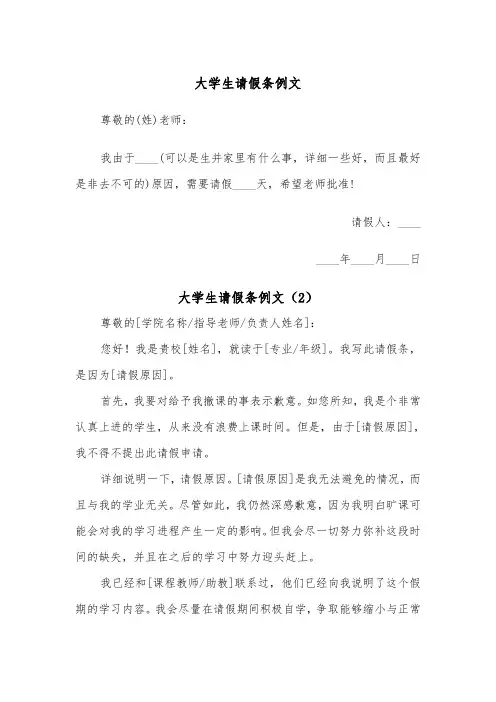 大学生请假条例文

尊敬的(姓)老师：

我由于____(可以是生并家里有什么事，详细一些好，而且最好是非去不可的)原因，需要请假____天，希望老师批准!

请假人：____

____年____月____日

大学生请假条例文（2）

尊敬的[学院名称/指导老师/负责人姓名]：

您好！我是贵校[姓名]，就读于[专业/年级]。我写此请假条，是因为[请假原因]。

首先，我要对给予我撤课的事表示歉意。如您所知，我是个非常认真上进的学生，从来没有浪费上课时间。但是，由于[请假原因]，我不得不提出此请假申请。

详细说明一下，请假原因。[请假原因]是我无法避免的情况，而且与我的学业无关。尽管如此，我仍然深感歉意，因为我明白旷课可能会对我的学习进程产生一定的影响。但我会尽一切努力弥补这段时间的缺失，并且在之后的学习中努力迎头赶上。

我已经和[课程教师/助教]联系过，他们已经向我说明了这个假期的学习内容。我会尽量在请假期间积极自学，争取能够缩小与正常